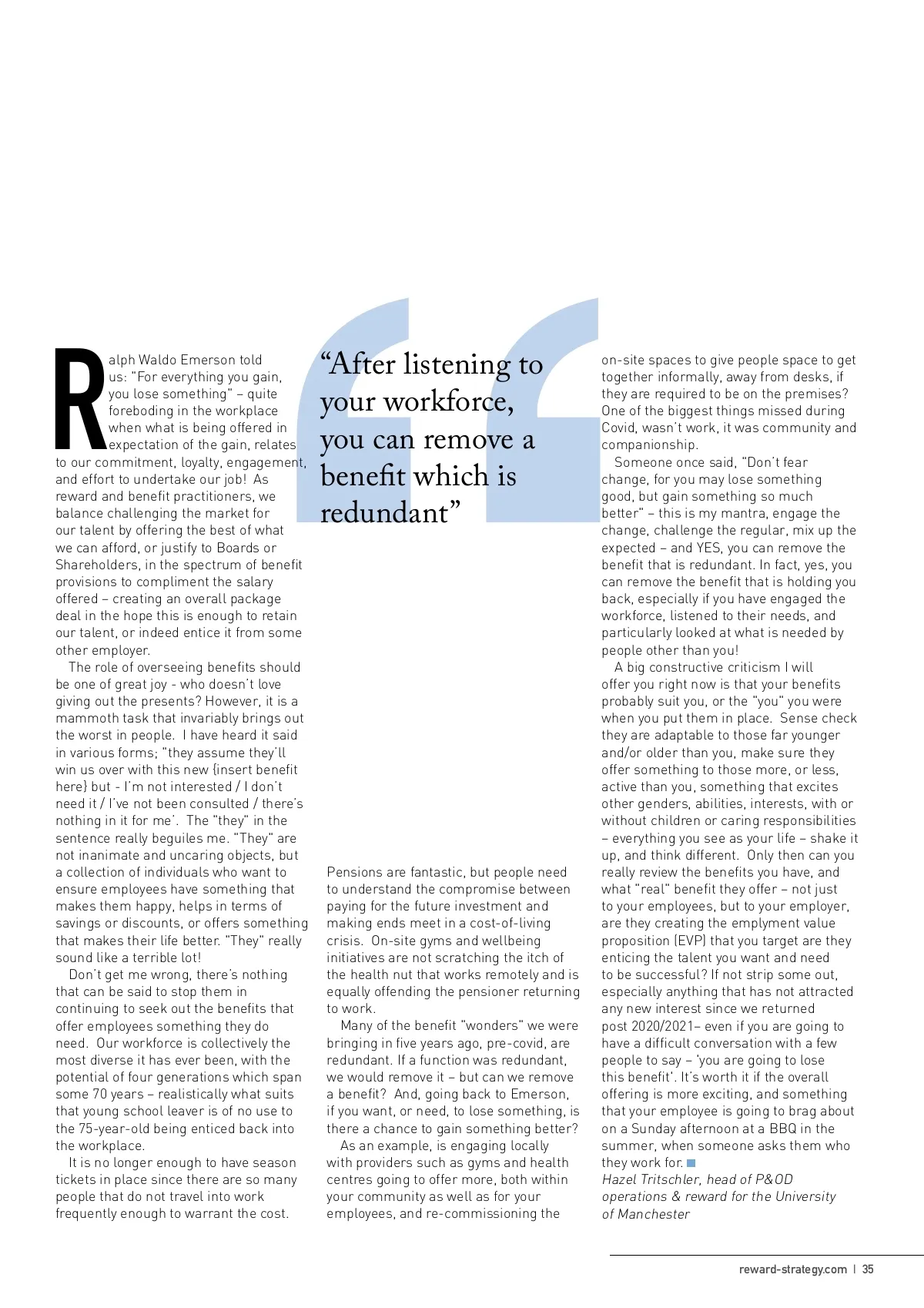 Ralph Waldo Emerson told us: "For everything you gain, you lose something" – quite foreboding in the workplace when what is being offered in expectation of the gain, relates to our commitment, loyalty, engagement, and effort to undertake our job! As reward and benefit practitioners, we balance challenging the market for our talent by offering the best of what we can afford, or justify to Boards or Shareholders, in the spectrum of benefit provisions to compliment the salary offered – creating an overall package deal in the hope this is enough to retain our talent, or indeed entice it from some other employer.

The role of overseeing benefits should be one of great joy - who doesn't love giving out the presents? However, it is a mammoth task that invariably brings out the worst in people. I have heard it said in various forms; "they assume they'll win us over with this new {insert benefit here} but - I'm not interested / I don't need it / I've not been consulted / there's nothing in it for me'. The "they" in the sentence really beguiles me. "They" are not inanimate and uncaring objects, but a collection of individuals who want to ensure employees have something that makes them happy, helps in terms of savings or discounts, or offers something that makes their life better. "They" really sound like a terrible lot!

Don't get me wrong, there's nothing that can be said to stop them in continuing to seek out the benefits that offer employees something they do need. Our workforce is collectively the most diverse it has ever been, with the potential of four generations which span some 70 years – realistically what suits that young school leaver is of no use to the 75-year-old being enticed back into the workplace.

It is no longer enough to have season tickets in place since there are so many people that do not travel into work frequently enough to warrant the cost.

"After listening to your workforce, you can remove a benefit which is redundant"

Pensions are fantastic, but people need to understand the compromise between paying for the future investment and making ends meet in a cost-of-living crisis. On-site gyms and wellbeing initiatives are not scratching the itch of the health nut that works remotely and is equally offending the pensioner returning to work.

Many of the benefit "wonders" we were bringing in five years ago, pre-covid, are redundant. If a function was redundant, we would remove it – but can we remove a benefit? And, going back to Emerson, if you want, or need, to lose something, is there a chance to gain something better?

As an example, is engaging locally with providers such as gyms and health centres going to offer more, both within your community as well as for your employees, and re-commissioning the on-site spaces to give people space to get together informally, away from desks, if they are required to be on the premises? One of the biggest things missed during Covid, wasn't work, it was community and companionship.

Someone once said, "Don't fear change, for you may lose something good, but gain something so much better" – this is my mantra, engage the change, challenge the regular, mix up the expected – and YES, you can remove the benefit that is redundant. In fact, yes, you can remove the benefit that is holding you back, especially if you have engaged the workforce, listened to their needs, and particularly looked at what is needed by people other than you!

A big constructive criticism I will offer you right now is that your benefits probably suit you, or the "you" you were when you put them in place. Sense check they are adaptable to those far younger and/or older than you, make sure they offer something to those more, or less, active than you, something that excites other genders, abilities, interests, with or without children or caring responsibilities – everything you see as your life – shake it up, and think different. Only then can you really review the benefits you have, and what "real" benefit they offer – not just to your employees, but to your employer, are they creating the emplyment value proposition (EVP) that you target are they enticing the talent you want and need to be successful? If not strip some out, especially anything that has not attracted any new interest since we returned post 2020/2021– even if you are going to have a difficult conversation with a few people to say – 'you are going to lose this benefit'. It's worth it if the overall offering is more exciting, and something that your employee is going to brag about on a Sunday afternoon at a BBQ in the summer, when someone asks them who they work for.

Hazel Tritschler, head of P&OD operations & reward for the University of Manchester

reward-strategy.com | 35